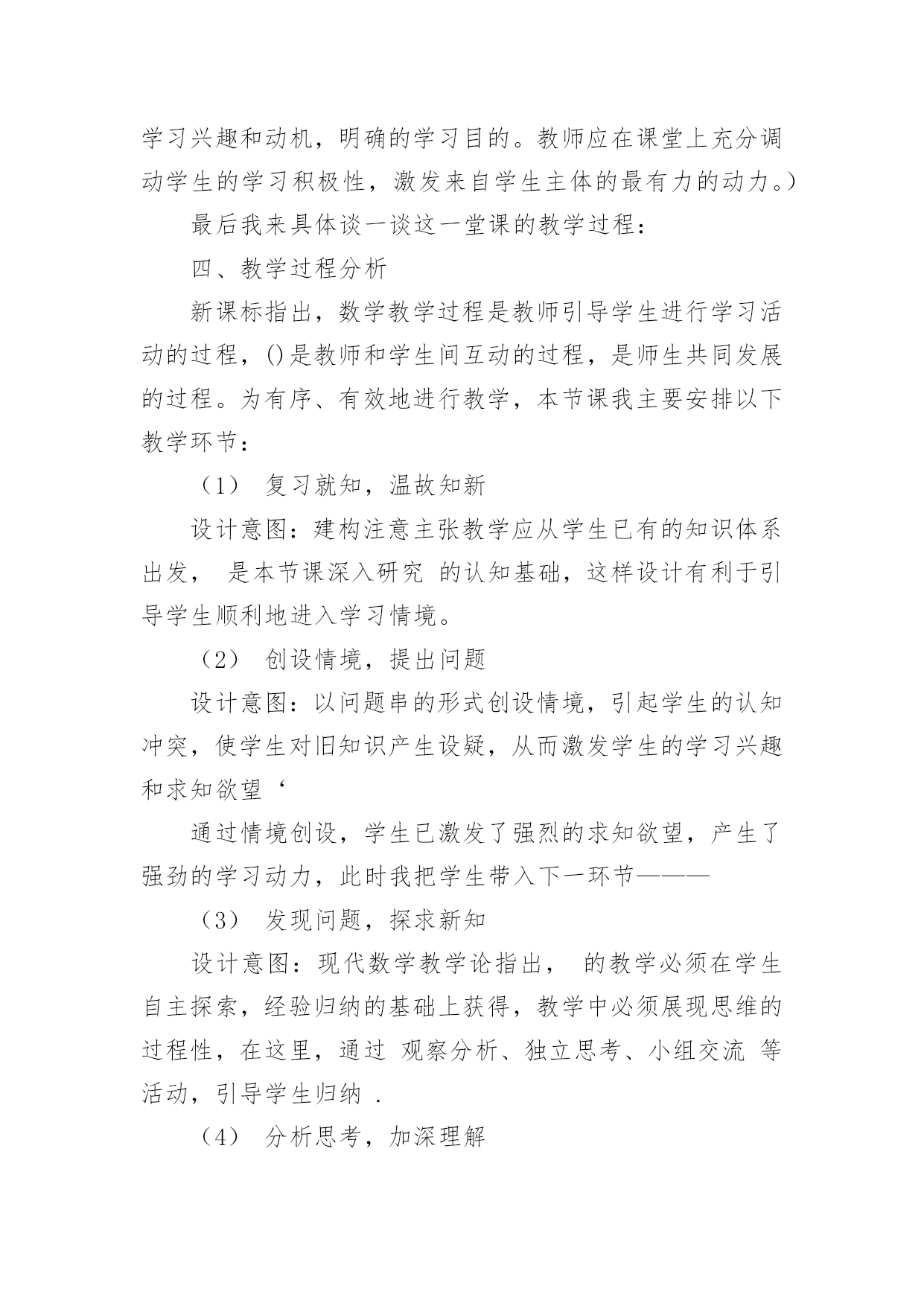 学习兴趣和动机，明确的学习目的。教师应在课堂上充分调动学生的学习积极性，激发来自学生主体的最有力的动力。)

最后我来具体谈一谈这一堂课的教学过程：

四、教学过程分析

新课标指出，数学教学过程是教师引导学生进行学习活动的过程，()是教师和学生间互动的过程，是师生共同发展的过程。为有序、有效地进行教学，本节课我主要安排以下教学环节：

（1） 复习就知，温故知新

设计意图：建构注意主张教学应从学生已有的知识体系出发， 是本节课深入研究 的认知基础，这样设计有利于引导学生顺利地进入学习情境。

（2） 创设情境，提出问题

设计意图：以问题串的形式创设情境，引起学生的认知冲突，使学生对旧知识产生设疑，从而激发学生的学习兴趣和求知欲望‘

通过情境创设，学生已激发了强烈的求知欲望，产生了强劲的学习动力，此时我把学生带入下一环节———

（3） 发现问题，探求新知

设计意图：现代数学教学论指出， 的教学必须在学生自主探索，经验归纳的基础上获得，教学中必须展现思维的过程性，在这里，通过 观察分析、独立思考、小组交流 等活动，引导学生归纳 .

（4） 分析思考，加深理解